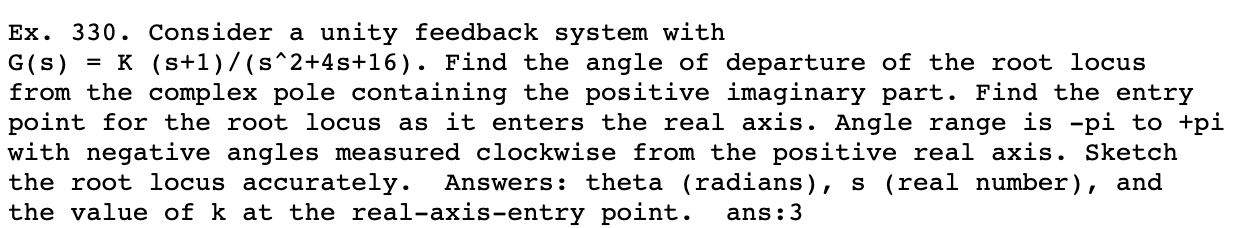 Ex. 330. Consider a unity feedback system with G(s) = K (s+1)/(s^2+4s+16). Find the angle of departure of the root locus from the complex pole containing the positive imaginary part. Find the entry point for the root locus as it enters the real axis. Angle range is -pi to +pi with negative angles measured clockwise from the positive real axis. Sketch the root locus accurately.  Answers: theta (radians), s (real number), and the value of k at the real-axis-entry point.  ans:3